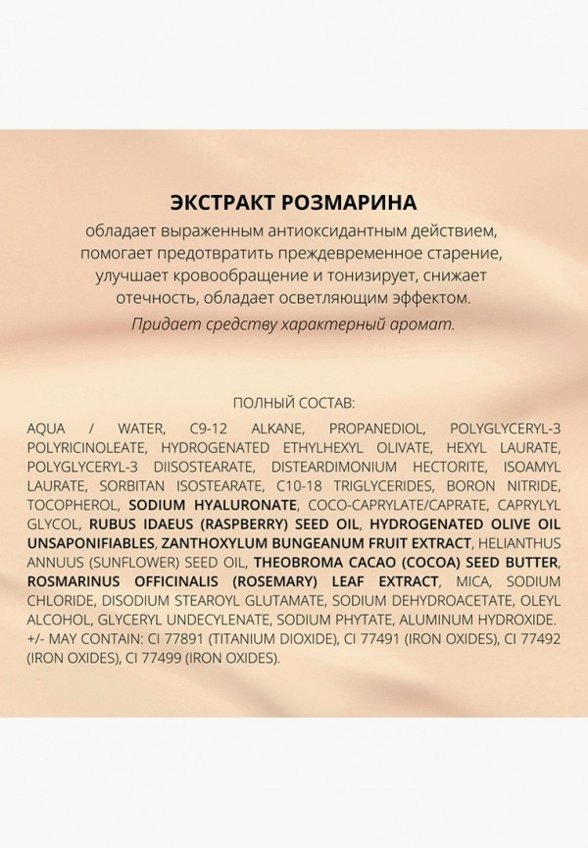 ЭКСТРАКТ РОЗМАРИНА
обладает выраженным антиоксидантным действием, помогает предотвратить преждевременное старение, улучшает кровообращение и тонизирует, снижает отечность, обладает осветляющим эффектом.
Придает средству характерный аромат.

ПОЛНЫЙ СОСТАВ:
AQUA / WATER, C9-12 ALKANE, PROPANEDIOL, POLYGLYCERYL-3 POLYRICINOLEATE, HYDROGENATED ETHYLHEXYL OLIVATE, HEXYL LAURATE, POLYGLYCERYL-3 DIISOSTEARATE, DISTEARDIMONIUM HECTORITE, ISOAMYL LAURATE, SORBITAN ISOSTEARATE, C10-18 TRIGLYCERIDES, BORON NITRIDE, TOCOPHEROL, SODIUM HYALURONATE, COCO-CAPRYLATE/CAPRATE, CAPRYLYL GLYCOL, RUBUS IDAEUS (RASPBERRY) SEED OIL, HYDROGENATED OLIVE OIL UNSAPONIFIABLES, ZANTHOXYLUM BUNGEANUM FRUIT EXTRACT, HELIANTHUS ANNUUS (SUNFLOWER) SEED OIL, THEOBROMA CACAO (COCOA) SEED BUTTER, ROSMARINUS OFFICINALIS (ROSEMARY) LEAF EXTRACT, MICA, SODIUM CHLORIDE, DISODIUM STEAROYL GLUTAMATE, SODIUM DEHYDROACETATE, OLEYL ALCOHOL, GLYCERYL UNDECYLENATE, SODIUM PHYTATE, ALUMINUM HYDROXIDE. +/- MAY CONTAIN: CI 77891 (TITANIUM DIOXIDE), CI 77491 (IRON OXIDES), CI 77492 (IRON OXIDES), CI 77499 (IRON OXIDES).